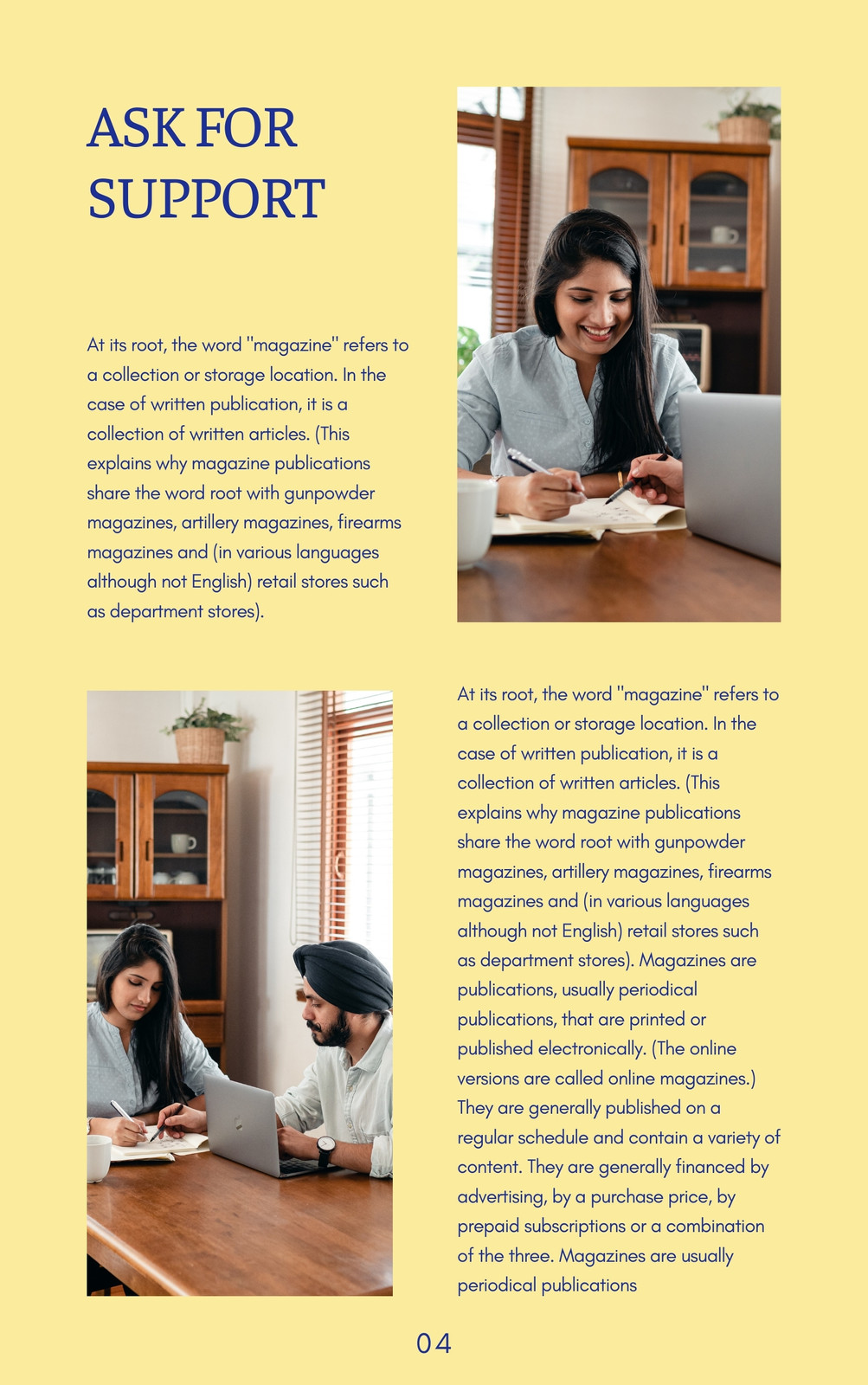 ASK FOR SUPPORT

At its root, the word "magazine" refers to a collection or storage location. In the case of written publication, it is a collection of written articles. (This explains why magazine publications share the word root with gunpowder magazines, artillery magazines, firearms magazines and (in various languages although not English) retail stores such as department stores).

At its root, the word "magazine" refers to a collection or storage location. In the case of written publication, it is a collection of written articles. (This explains why magazine publications share the word root with gunpowder magazines, artillery magazines, firearms magazines and (in various languages although not English) retail stores such as department stores). Magazines are publications, usually periodical publications, that are printed or published electronically. (The online versions are called online magazines.) They are generally published on a regular schedule and contain a variety of content. They are generally financed by advertising, by a purchase price, by prepaid subscriptions or a combination of the three. Magazines are usually periodical publications

04